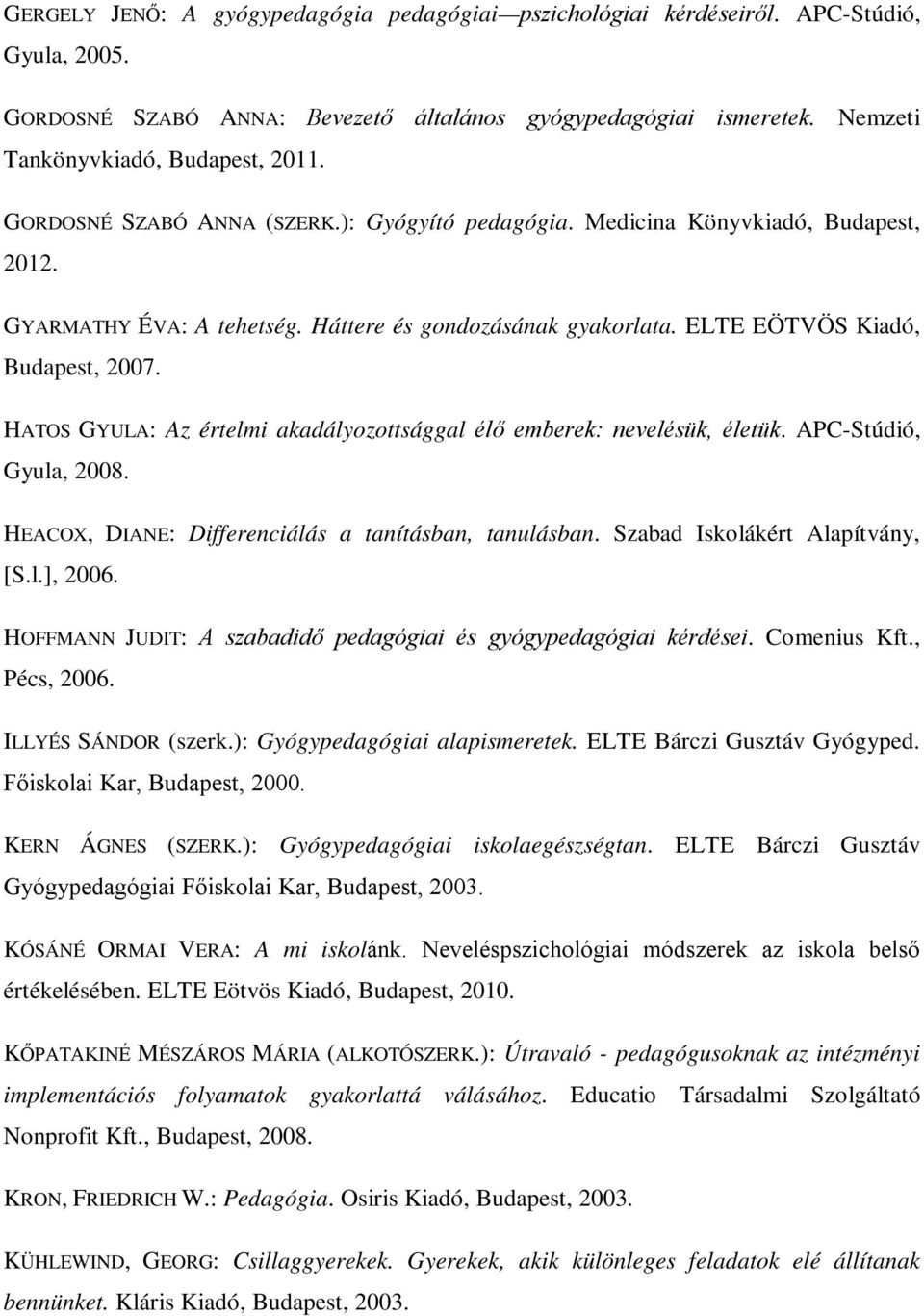 GERGELY JENŐ: A gyógypedagógia pedagógiai—pszichológiai kérdéseiről. APC-Stúdió, Gyula, 2005.

GORDOSNÉ SZABÓ ANNA: Bevezető általános gyógypedagógiai ismeretek. Nemzeti Tankönyvkiadó, Budapest, 2011.

GORDOSNÉ SZABÓ ANNA (SZERK.): Gyógyító pedagógia. Medicina Könyvkiadó, Budapest, 2012.

GYARMATHY ÉVA: A tehetség. Háttere és gondozásának gyakorlata. ELTE EÖTVÖS Kiadó, Budapest, 2007.

HATOS GYULA: Az értelmi akadályozottsággal élő emberek: nevelésük, életük. APC-Stúdió, Gyula, 2008.

HEACOX, DIANE: Differenciálás a tanításban, tanulásban. Szabad Iskolákért Alapítvány, [S.l.], 2006.

HOFFMANN JUDIT: A szabadidő pedagógiai és gyógypedagógiai kérdései. Comenius Kft., Pécs, 2006.

ILLYÉS SÁNDOR (szerk.): Gyógypedagógiai alapismeretek. ELTE Bárczi Gusztáv Gyógyped. Főiskolai Kar, Budapest, 2000.

KERN ÁGNES (SZERK.): Gyógypedagógiai iskolaegészségtan. ELTE Bárczi Gusztáv Gyógypedagógiai Főiskolai Kar, Budapest, 2003.

KÓSÁNÉ ORMAI VERA: A mi iskolánk. Neveléspszichológiai módszerek az iskola belső értékelésében. ELTE Eötvös Kiadó, Budapest, 2010.

KŐPATAKINÉ MÉSZÁROS MÁRIA (ALKOTÓSZERK.): Útravaló - pedagógusoknak az intézményi implementációs folyamatok gyakorlattá válásához. Educatio Társadalmi Szolgáltató Nonprofit Kft., Budapest, 2008.

KRON, FRIEDRICH W.: Pedagógia. Osiris Kiadó, Budapest, 2003.

KÜHLEWIND, GEORG: Csillaggyerekek. Gyerekek, akik különleges feladatok elé állítanak bennünket. Kláris Kiadó, Budapest, 2003.